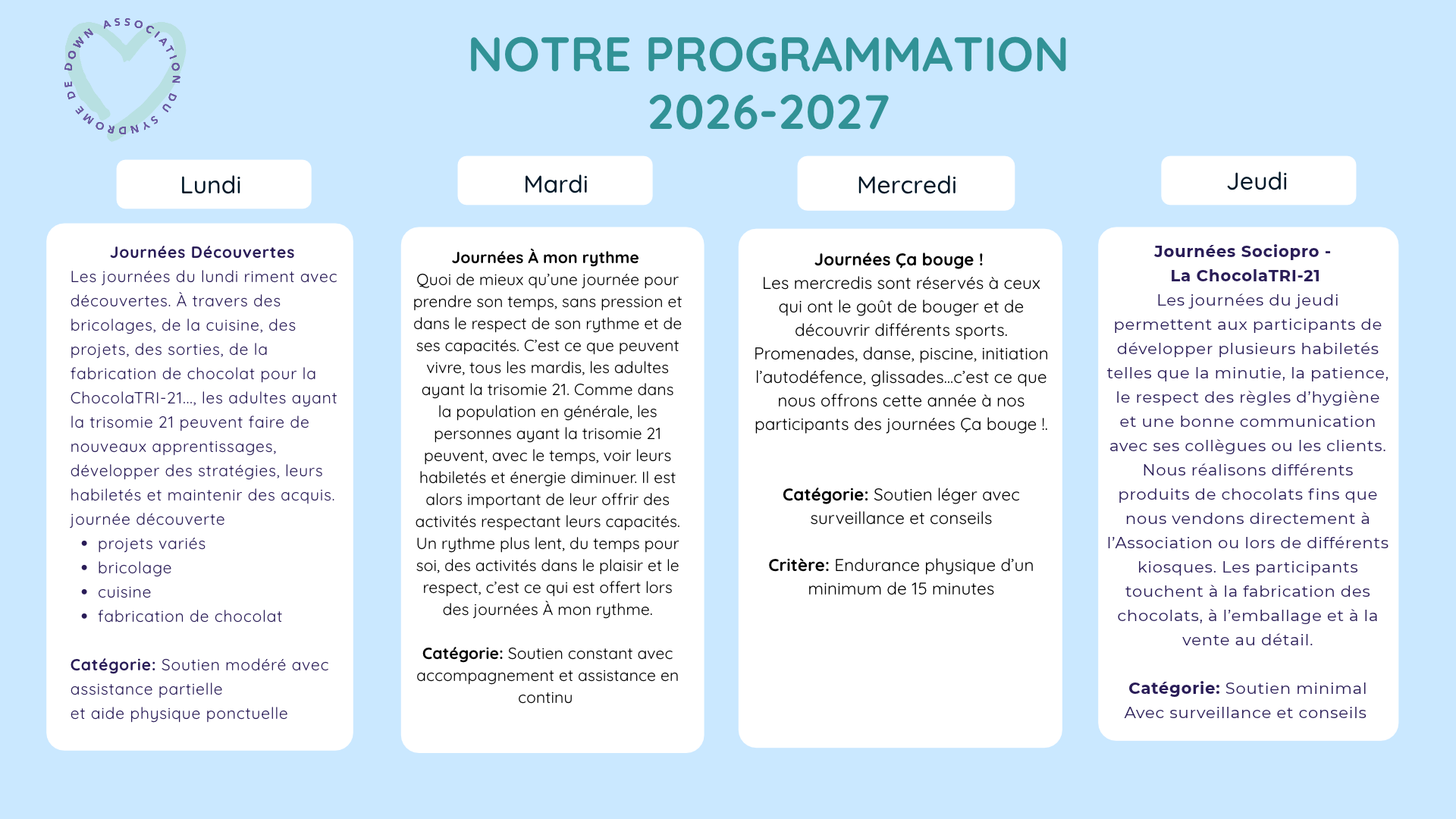 ASSOCIATION DU SYNDROME DE DOWN

NOTRE PROGRAMMATION
2026-2027

Lundi

Journées Découvertes
Les journées du lundi riment avec découvertes. À travers des bricolages, de la cuisine, des projets, des sorties, de la fabrication de chocolat pour la ChocolaTRI-21..., les adultes ayant la trisomie 21 peuvent faire de nouveaux apprentissages, développer des stratégies, leurs habiletés et maintenir des acquis.
journée découverte
- projets variés
- bricolage
- cuisine
- fabrication de chocolat

Catégorie: Soutien modéré avec assistance partielle
et aide physique ponctuelle

Mardi

Journées À mon rythme
Quoi de mieux qu'une journée pour prendre son temps, sans pression et dans le respect de son rythme et de ses capacités. C'est ce que peuvent vivre, tous les mardis, les adultes ayant la trisomie 21. Comme dans la population en générale, les personnes ayant la trisomie 21 peuvent, avec le temps, voir leurs habiletés et énergie diminuer. Il est alors important de leur offrir des activités respectant leurs capacités. Un rythme plus lent, du temps pour soi, des activités dans le plaisir et le respect, c'est ce qui est offert lors des journées À mon rythme.

Catégorie: Soutien constant avec accompagnement et assistance en continu

Mercredi

Journées Ça bouge !
Les mercredis sont réservés à ceux qui ont le goût de bouger et de découvrir différents sports. Promenades, danse, piscine, initiation l'autodéfence, glissades...c'est ce que nous offrons cette année à nos participants des journées Ça bouge !.

Catégorie: Soutien léger avec surveillance et conseils

Critère: Endurance physique d'un minimum de 15 minutes

Jeudi

Journées Sociopro -
La ChocolaTRI-21
Les journées du jeudi permettent aux participants de développer plusieurs habiletés telles que la minutie, la patience, le respect des règles d'hygiène et une bonne communication avec ses collègues ou les clients. Nous réalisons différents produits de chocolats fins que nous vendons directement à l'Association ou lors de différents kiosques. Les participants touchent à la fabrication des chocolats, à l'emballage et à la vente au détail.

Catégorie: Soutien minimal
Avec surveillance et conseils